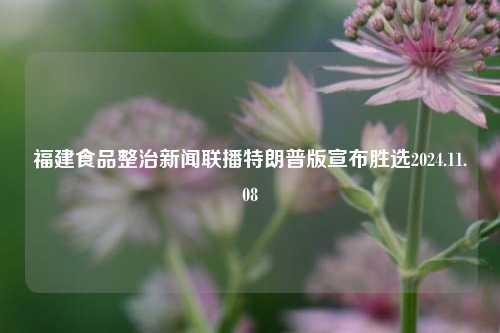 福建食品整治新闻联播特朗普版宣布胜选2024.11.08